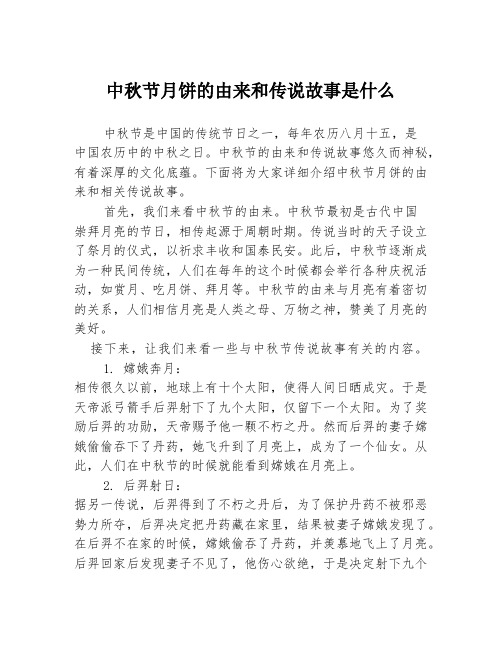 中秋节月饼的由来和传说故事是什么

中秋节是中国的传统节日之一，每年农历八月十五，是中国农历中的中秋之日。中秋节的由来和传说故事悠久而神秘，有着深厚的文化底蕴。下面将为大家详细介绍中秋节月饼的由来和相关传说故事。

首先，我们来看中秋节的由来。中秋节最初是古代中国崇拜月亮的节日，相传起源于周朝时期。传说当时的天子设立了祭月的仪式，以祈求丰收和国泰民安。此后，中秋节逐渐成为一种民间传统，人们在每年的这个时候都会举行各种庆祝活动，如赏月、吃月饼、拜月等。中秋节的由来与月亮有着密切的关系，人们相信月亮是人类之母、万物之神，赞美了月亮的美好。

接下来，让我们来看一些与中秋节传说故事有关的内容。

1. 嫦娥奔月：

相传很久以前，地球上有十个太阳，使得人间日晒成灾。于是天帝派弓箭手后羿射下了九个太阳，仅留下一个太阳。为了奖励后羿的功勋，天帝赐予他一颗不朽之丹。然而后羿的妻子嫦娥偷偷吞下了丹药，她飞升到了月亮上，成为了一个仙女。从此，人们在中秋节的时候就能看到嫦娥在月亮上。

2. 后羿射日：

据另一传说，后羿得到了不朽之丹后，为了保护丹药不被邪恶势力所夺，后羿决定把丹药藏在家里，结果被妻子嫦娥发现了。在后羿不在家的时候，嫦娥偷吞了丹药，并羡慕地飞上了月亮。后羿回家后发现妻子不见了，他伤心欲绝，于是决定射下九个